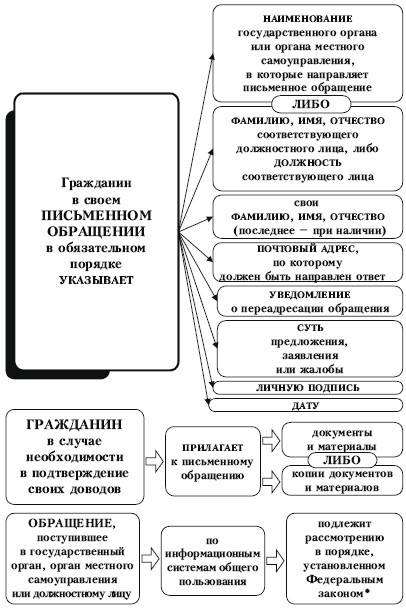 Гражданин в своем ПИСЬМЕННОМ ОБРАЩЕНИИ в обязательном порядке УКАЗЫВАЕТ

НАИМЕНОВАНИЕ государственного органа или органа местного самоуправления, в которые направляет письменное обращение

ЛИБО

ФАМИЛИЮ, ИМЯ, ОТЧЕСТВО соответствующего должностного лица, либо ДОЛЖНОСТЬ соответствующего лица

свои ФАМИЛИЮ, ИМЯ, ОТЧЕСТВО (последнее – при наличии)

ПОЧТОВЫЙ АДРЕС, по которому должен быть направлен ответ

УВЕДОМЛЕНИЕ о переадресации обращения

СУТЬ предложения, заявления или жалобы

ЛИЧНУЮ ПОДПИСЬ

ДАТУ

ГРАЖДАНИН в случае необходимости в подтверждение своих доводов

ПРИЛАГАЕТ к письменному обращению

документы и материалы

ЛИБО

копии документов и материалов

ОБРАЩЕНИЕ, поступившее в государственный орган, орган местного самоуправления или должностному лицу

по информационным системам общего пользования

подлежит рассмотрению в порядке, установленном Федеральным законом*